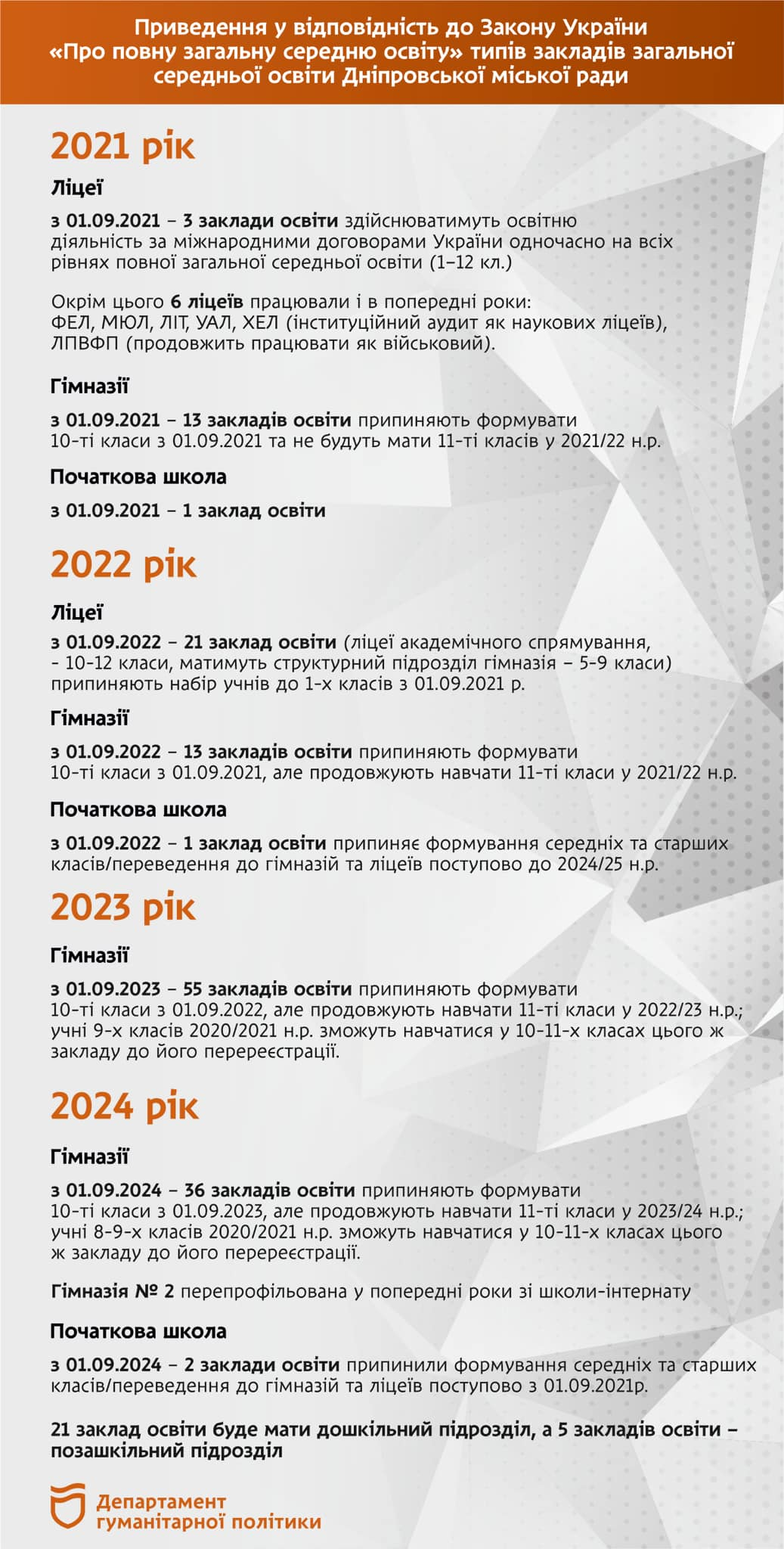 Приведення у відповідність до Закону України «Про повну загальну середню освіту» типів закладів загальної середньої освіти Дніпровської міської ради

2021 рік

Ліцеї

з 01.09.2021 – 3 заклади освіти здійснюватимуть освітню діяльність за міжнародними договорами України одночасно на всіх рівнях повної загальної середньої освіти (1–12 кл.)

Окрім цього 6 ліцеїв працювали і в попередні роки: ФЕЛ, МЮЛ, ЛІТ, УАЛ, ХЕЛ (інституційний аудит як наукових ліцеїв), ЛПВФП (продовжить працювати як військовий).

Гімназії

з 01.09.2021 – 13 закладів освіти припиняють формувати 10-ті класи з 01.09.2021 та не будуть мати 11-ті класів у 2021/22 н.р.

Початкова школа

з 01.09.2021 – 1 заклад освіти

2022 рік

Ліцеї

з 01.09.2022 – 21 заклад освіти (ліцеї академічного спрямування, - 10-12 класи, матимуть структурний підрозділ гімназія – 5-9 класи) припиняють набір учнів до 1-х класів з 01.09.2021 р.

Гімназії

з 01.09.2022 – 13 закладів освіти припиняють формувати 10-ті класи з 01.09.2021, але продовжують навчати 11-ті класи у 2021/22 н.р.

Початкова школа

з 01.09.2022 – 1 заклад освіти припиняє формування середніх та старших класів/переведення до гімназій та ліцеїв поступово до 2024/25 н.р.

2023 рік

Гімназії

з 01.09.2023 – 55 закладів освіти припиняють формувати 10-ті класи з 01.09.2022, але продовжують навчати 11-ті класи у 2022/23 н.р.; учні 9-х класів 2020/2021 н.р. зможуть навчатися у 10-11-х класах цього ж закладу до його перереєстрації.

2024 рік

Гімназії

з 01.09.2024 – 36 закладів освіти припиняють формувати 10-ті класи з 01.09.2023, але продовжують навчати 11-ті класи у 2023/24 н.р.; учні 8-9-х класів 2020/2021 н.р. зможуть навчатися у 10-11-х класах цього ж закладу до його перереєстрації.

Гімназія № 2 перепрофільована у попередні роки зі школи-інтернату

Початкова школа

з 01.09.2024 – 2 заклади освіти припинили формування середніх та старших класів/переведення до гімназій та ліцеїв поступово з 01.09.2021р.

21 заклад освіти буде мати дошкільний підрозділ, а 5 закладів освіти – позашкільний підрозділ

Департамент гуманітарної політики